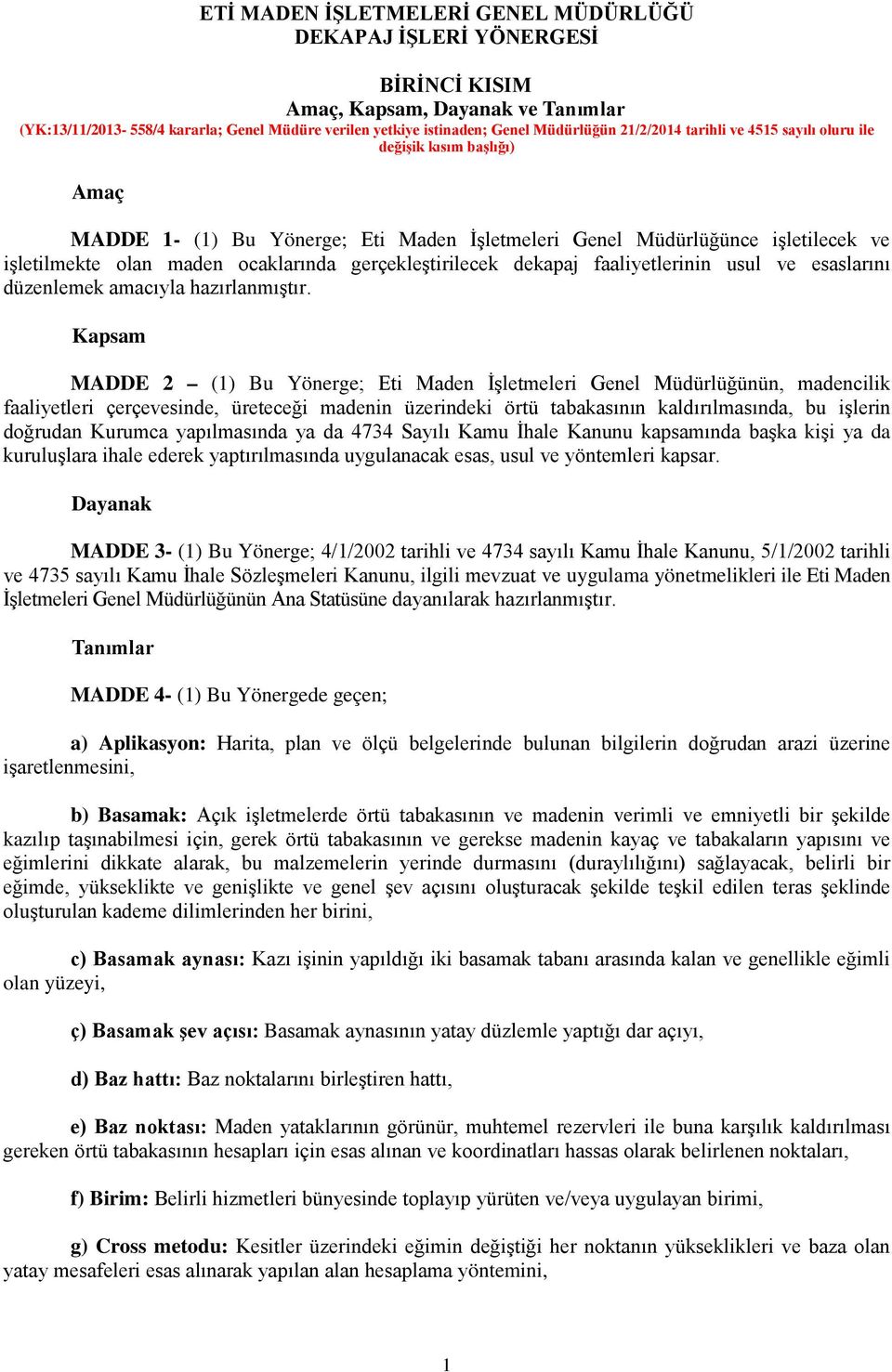 ETİ MADEN İŞLETMELERİ GENEL MÜDÜRLÜĞÜ
DEKAPAJ İŞLERİ YÖNERGESİ

BİRİNCİ KISIM
Amaç, Kapsam, Dayanak ve Tanımlar
(YK:13/11/2013- 558/4 kararla; Genel Müdüre verilen yetkiye istinaden; Genel Müdürlüğün 21/2/2014 tarihli ve 4515 sayılı oluru ile değişik kısım başlığı)

Amaç

MADDE 1- (1) Bu Yönerge; Eti Maden İşletmeleri Genel Müdürlüğünce işletilecek ve işletilmekte olan maden ocaklarında gerçekleştirilecek dekapaj faaliyetlerinin usul ve esaslarını düzenlemek amacıyla hazırlanmıştır.

Kapsam

MADDE 2 – (1) Bu Yönerge; Eti Maden İşletmeleri Genel Müdürlüğünün, madencilik faaliyetleri çerçevesinde, üreteceği madenin üzerindeki örtü tabakasının kaldırılmasında, bu işlerin doğrudan Kurumca yapılmasında ya da 4734 Sayılı Kamu İhale Kanunu kapsamında başka kişi ya da kuruluşlara ihale ederek yaptırılmasında uygulanacak esas, usul ve yöntemleri kapsar.

Dayanak

MADDE 3- (1) Bu Yönerge; 4/1/2002 tarihli ve 4734 sayılı Kamu İhale Kanunu, 5/1/2002 tarihli ve 4735 sayılı Kamu İhale Sözleşmeleri Kanunu, ilgili mevzuat ve uygulama yönetmelikleri ile Eti Maden İşletmeleri Genel Müdürlüğünün Ana Statüsüne dayanılarak hazırlanmıştır.

Tanımlar

MADDE 4- (1) Bu Yönergede geçen;

a) Aplikasyon: Harita, plan ve ölçü belgelerinde bulunan bilgilerin doğrudan arazi üzerine işaretlenmesini,

b) Basamak: Açık işletmelerde örtü tabakasının ve madenin verimli ve emniyetli bir şekilde kazılıp taşınabilmesi için, gerek örtü tabakasının ve gerekse madenin kayaç ve tabakaların yapısını ve eğimlerini dikkate alarak, bu malzemelerin yerinde durmasını (duraylılığını) sağlayacak, belirli bir eğimde, yükseklikte ve genişlikte ve genel şev açısını oluşturacak şekilde teşkil edilen teras şeklinde oluşturulan kademe dilimlerinden her birini,

c) Basamak aynası: Kazı işinin yapıldığı iki basamak tabanı arasında kalan ve genellikle eğimli olan yüzeyi,

ç) Basamak şev açısı: Basamak aynasının yatay düzlemle yaptığı dar açıyı,

d) Baz hattı: Baz noktalarını birleştiren hattı,

e) Baz noktası: Maden yataklarının görünür, muhtemel rezervleri ile buna karşılık kaldırılması gereken örtü tabakasının hesapları için esas alınan ve koordinatları hassas olarak belirlenen noktaları,

f) Birim: Belirli hizmetleri bünyesinde toplayıp yürüten ve/veya uygulayan birimi,

g) Cross metodu: Kesitler üzerindeki eğimin değiştiği her noktanın yükseklikleri ve baza olan yatay mesafeleri esas alınarak yapılan alan hesaplama yöntemini,

1